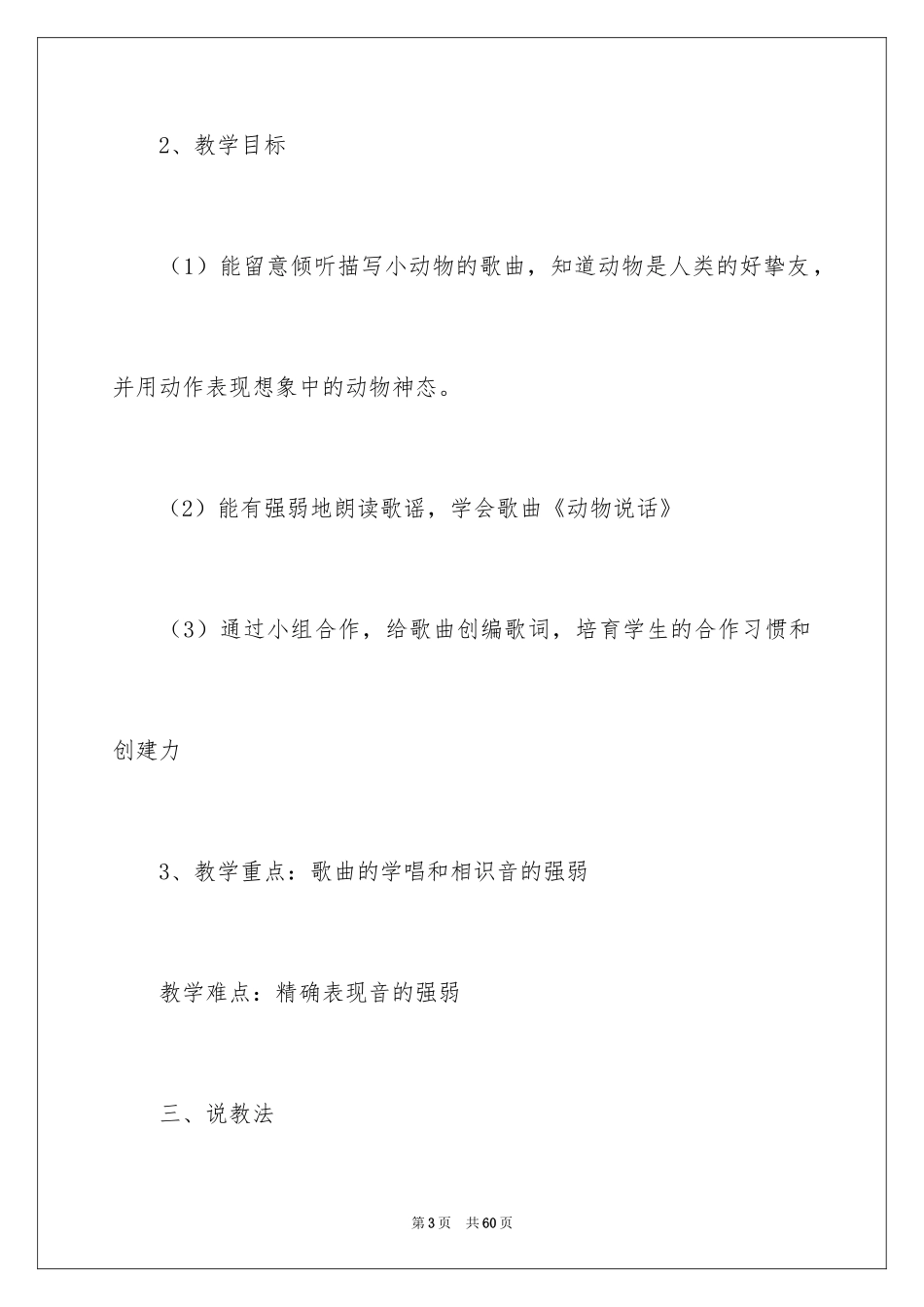 2、教学目标

（1）能留意倾听描写小动物的歌曲，知道动物是人类的好挚友，并用动作表现想象中的动物神态。

（2）能有强弱地朗读歌谣，学会歌曲《动物说话》

（3）通过小组合作，给歌曲创编歌词，培育学生的合作习惯和创建力

3、教学重点：歌曲的学唱和相识音的强弱

教学难点：精确表现音的强弱

三、说教法

第3页　共60页